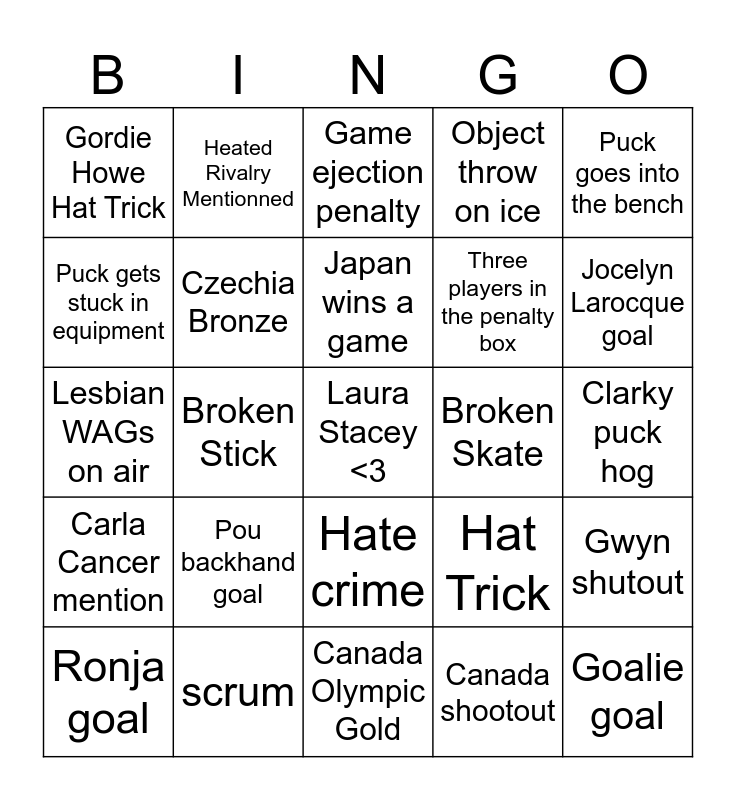 | B | I | N | G | O |
|---|---|---|---|---|
| Gordie Howe Hat Trick | Heated Rivalry Mentionned | Game ejection penalty | Object throw on ice | Puck goes into the bench |
| Puck gets stuck in equipment | Czechia Bronze | Japan wins a game | Three players in the penalty box | Jocelyn Larocque goal |
| Lesbian WAGs on air | Broken Stick | Laura Stacey <3 | Broken Skate | Clarky puck hog |
| Carla Cancer mention | Pou backhand goal | Hate crime | Hat Trick | Gwyn shutout |
| Ronja goal | scrum | Canada Olympic Gold | Canada shootout | Goalie goal |